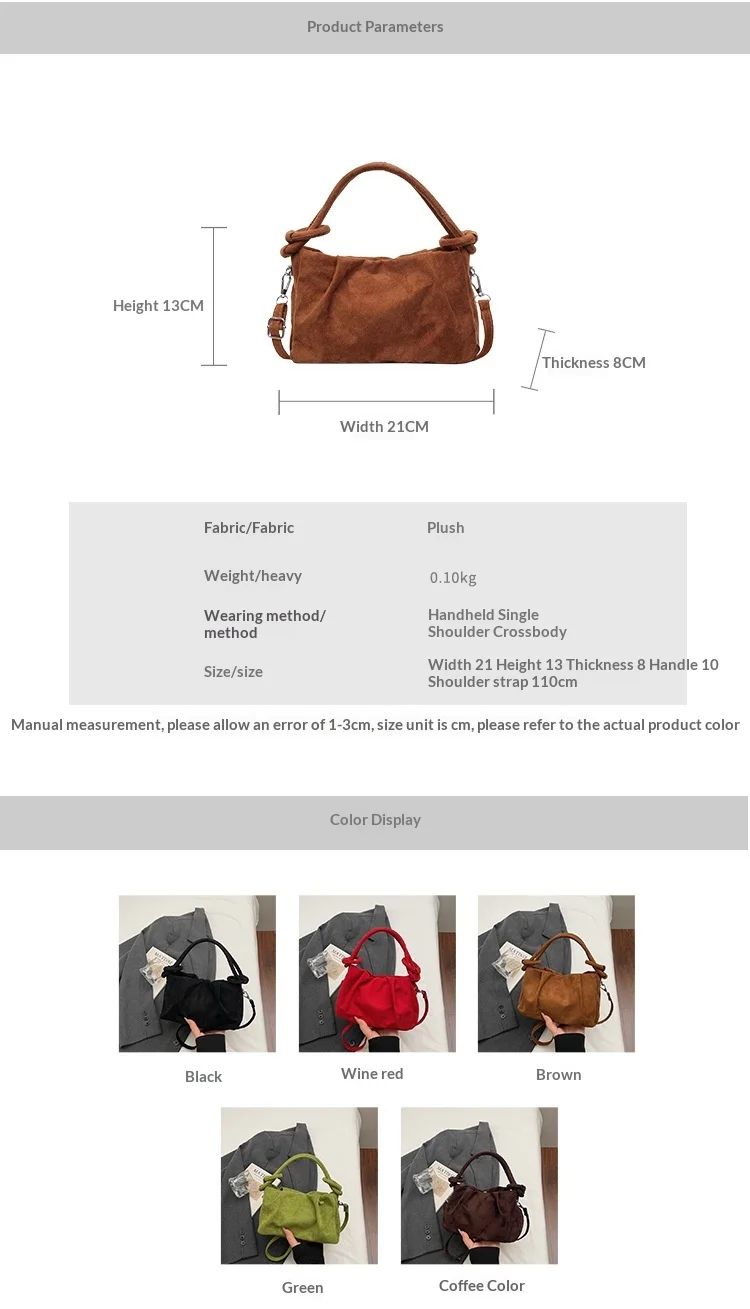 Product Parameters

Height 13CM

Thickness 8CM

Width 21CM

Fabric/Fabric
Plush

Weight/heavy
0.10kg

Wearing method/ method
Handheld Single Shoulder Crossbody

Size/size
Width 21 Height 13 Thickness 8 Handle 10 Shoulder strap 110cm

Manual measurement, please allow an error of 1-3cm, size unit is cm, please refer to the actual product color

Color Display

Black

Wine red

Brown

Green

Coffee Color